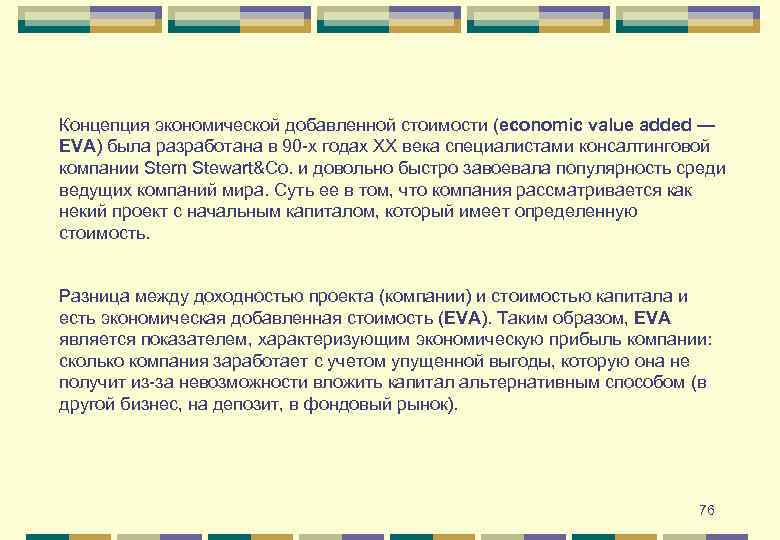 Концепция экономической добавленной стоимости (economic value added — EVA) была разработана в 90-х годах XX века специалистами консалтинговой компании Stern Stewart&Co. и довольно быстро завоевала популярность среди ведущих компаний мира. Суть ее в том, что компания рассматривается как некий проект с начальным капиталом, который имеет определенную стоимость.

Разница между доходностью проекта (компании) и стоимостью капитала и есть экономическая добавленная стоимость (EVA). Таким образом, EVA является показателем, характеризующим экономическую прибыль компании: сколько компания заработает с учетом упущенной выгоды, которую она не получит из-за невозможности вложить капитал альтернативным способом (в другой бизнес, на депозит, в фондовый рынок).

76